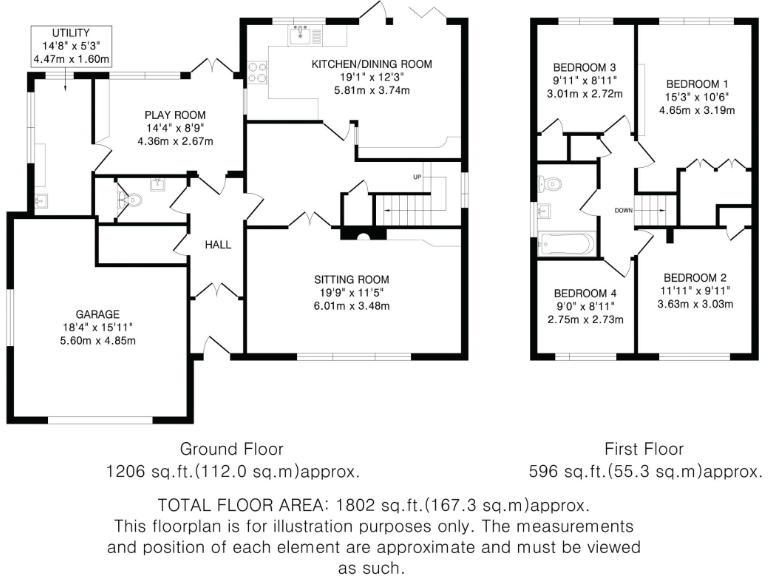 UTILITY
14'8" x 5'3"
4.47m x 1.60m

KITCHEN/DINING ROOM
19'1" x 12'3"
5.81m x 3.74m

PLAY ROOM
14'4" x 8'9"
4.36m x 2.67m

UP

HALL

SITTING ROOM
19'9" x 11'5"
6.01m x 3.48m

GARAGE
18'4" x 15'11"
5.60m x 4.85m

BEDROOM 3
9'11" x 8'11"
3.01m x 2.72m

BEDROOM 1
15'3" x 10'6"
4.65m x 3.19m

DOWN

BEDROOM 4
9'0" x 8'11"
2.75m x 2.73m

BEDROOM 2
11'11" x 9'11"
3.63m x 3.03m

Ground Floor
1206 sq.ft.(112.0 sq.m)approx.

First Floor
596 sq.ft.(55.3 sq.m)approx.

TOTAL FLOOR AREA: 1802 sq.ft.(167.3 sq.m)approx.
This floorplan is for illustration purposes only. The measurements and position of each element are approximate and must be viewed as such.